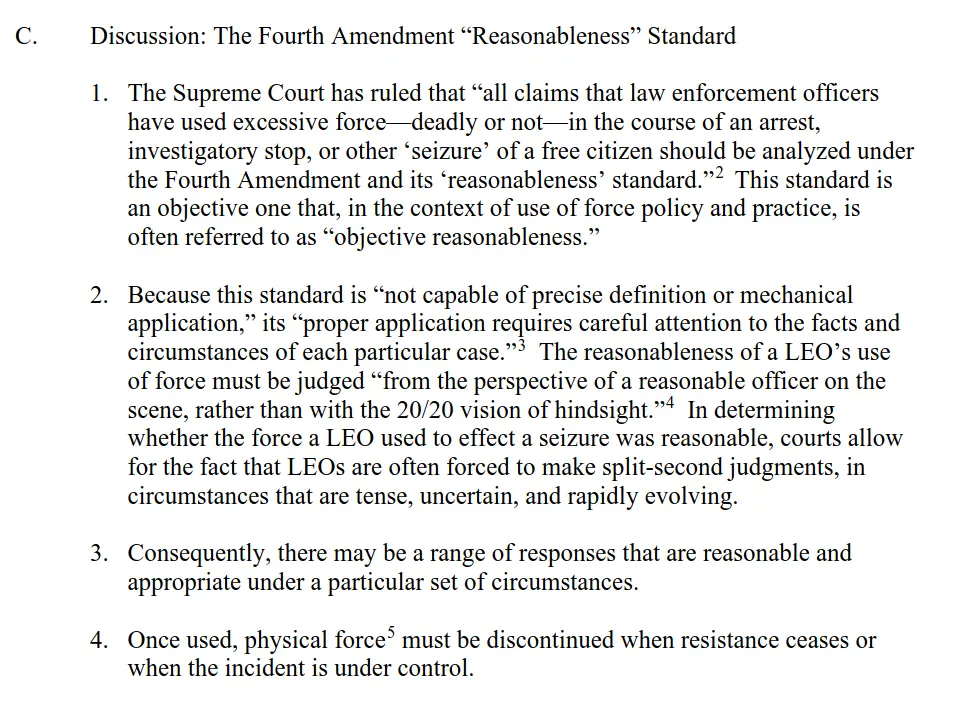 C. Discussion: The Fourth Amendment “Reasonableness” Standard

1. The Supreme Court has ruled that “all claims that law enforcement officers have used excessive force—deadly or not—in the course of an arrest, investigatory stop, or other ‘seizure’ of a free citizen should be analyzed under the Fourth Amendment and its ‘reasonableness’ standard.”$^2$ This standard is an objective one that, in the context of use of force policy and practice, is often referred to as “objective reasonableness.”

2. Because this standard is “not capable of precise definition or mechanical application,” its “proper application requires careful attention to the facts and circumstances of each particular case.”$^3$ The reasonableness of a LEO’s use of force must be judged “from the perspective of a reasonable officer on the scene, rather than with the 20/20 vision of hindsight.”$^4$ In determining whether the force a LEO used to effect a seizure was reasonable, courts allow for the fact that LEOs are often forced to make split-second judgments, in circumstances that are tense, uncertain, and rapidly evolving.

3. Consequently, there may be a range of responses that are reasonable and appropriate under a particular set of circumstances.

4. Once used, physical force$^5$ must be discontinued when resistance ceases or when the incident is under control.